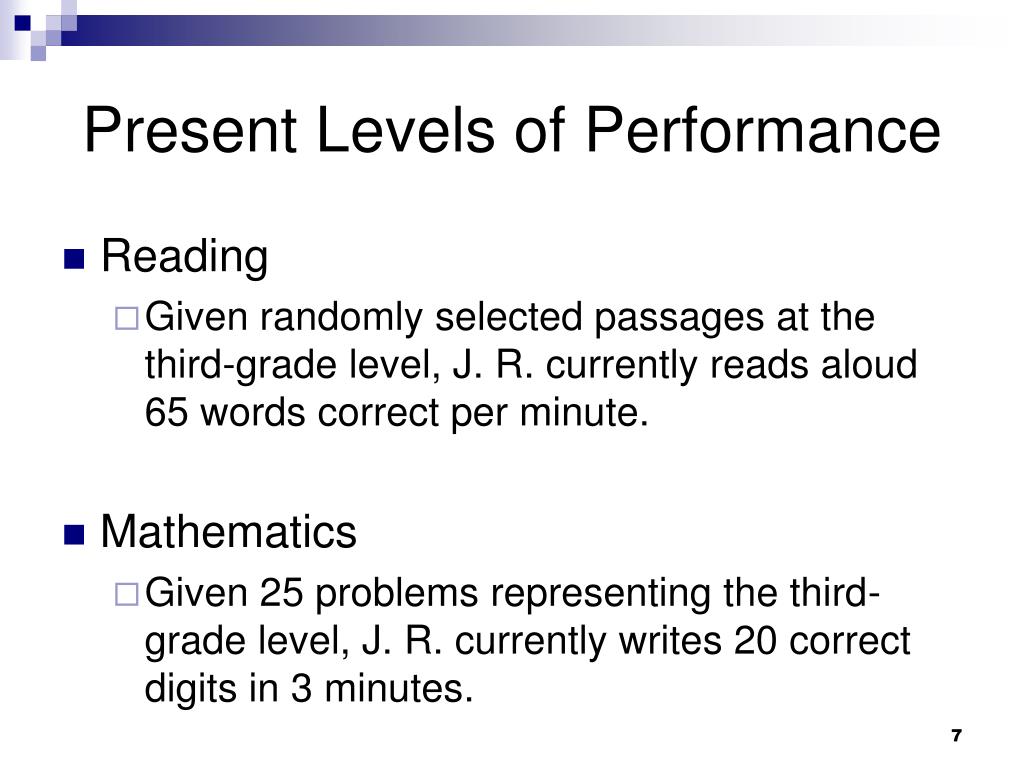 Present Levels of Performance

Reading
Given randomly selected passages at the third-grade level, J. R. currently reads aloud 65 words correct per minute.

Mathematics
Given 25 problems representing the third-grade level, J. R. currently writes 20 correct digits in 3 minutes.

7